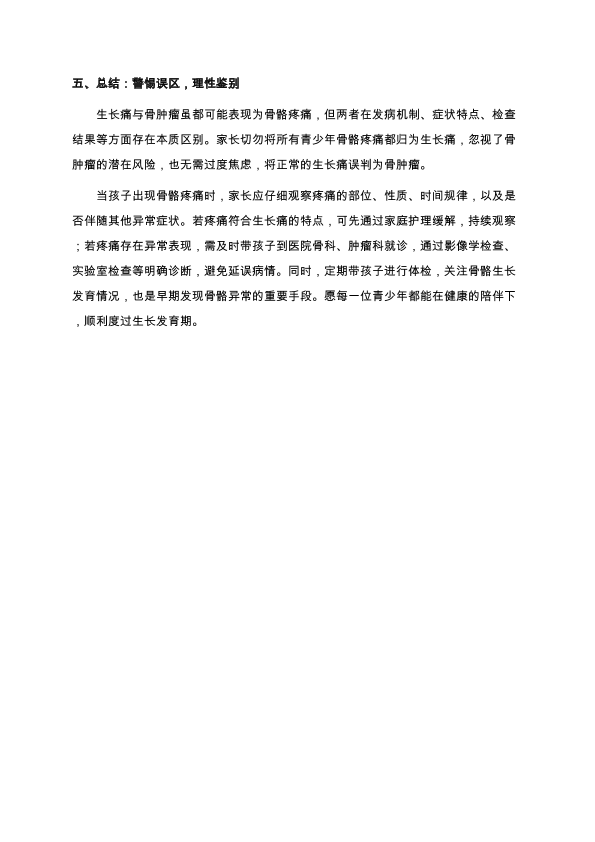 五、总结：警惕误区，理性鉴别

生长痛与骨肿瘤虽都可能表现为骨骼疼痛，但两者在发病机制、症状特点、检查结果等方面存在本质区别。家长切勿将所有青少年骨骼疼痛都归为生长痛，忽视了骨肿瘤的潜在风险，也无需过度焦虑，将正常的生长痛误判为骨肿瘤。

当孩子出现骨骼疼痛时，家长应仔细观察疼痛的部位、性质、时间规律，以及是否伴随其他异常症状。若疼痛符合生长痛的特点，可先通过家庭护理缓解，持续观察；若疼痛存在异常表现，需及时带孩子到医院骨科、肿瘤科就诊，通过影像学检查、实验室检查等明确诊断，避免延误病情。同时，定期带孩子进行体检，关注骨骼生长发育情况，也是早期发现骨骼异常的重要手段。愿每一位青少年都能在健康的陪伴下，顺利度过生长发育期。